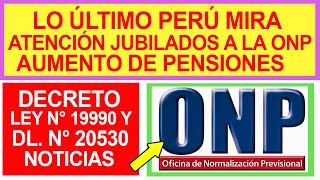 LO ÚLTIMO PERÚ MIRA
ATENCIÓN JUBILADOS A LA ONP
AUMENTO DE PENSIONES

DECRETO
LEY N° 19990 Y
DL. N° 20530
NOTICIAS

ONP
Oficina de Normalización Previsional